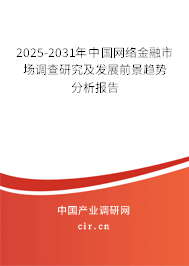 2025-2031年中国网络金融市场调查研究及发展前景趋势分析报告

中国产业调研网

cir.cn